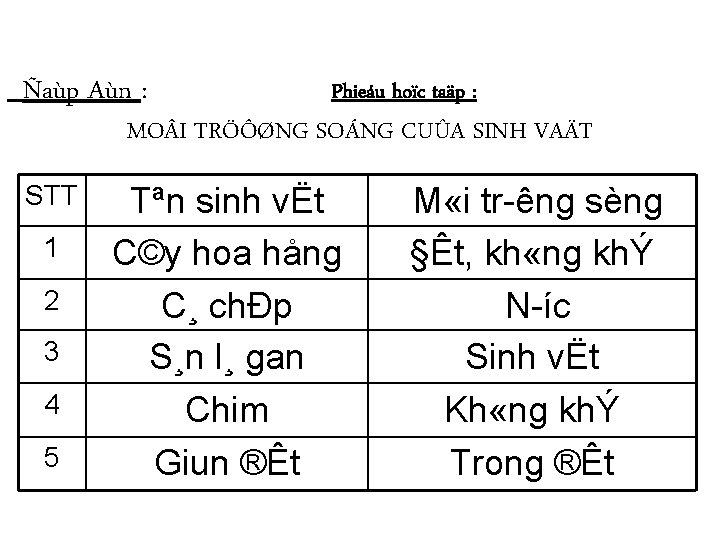 Ñaùp Aùn :

Phieáu hoïc taäp :

MOÂI TRÖÔØNG SOÁNG CUÛA SINH VAÄT

| STT | Tªn sinh vËt | M«i tr­êng sèng |
|---|---|---|
| 1 | C©y hoa hång | §Êt, kh«ng khÝ |
| 2 | C¸ chÐp | N­íc |
| 3 | S¸n l¸ gan | Sinh vËt |
| 4 | Chim | Kh«ng khÝ |
| 5 | Giun ®Êt | Trong ®Êt |